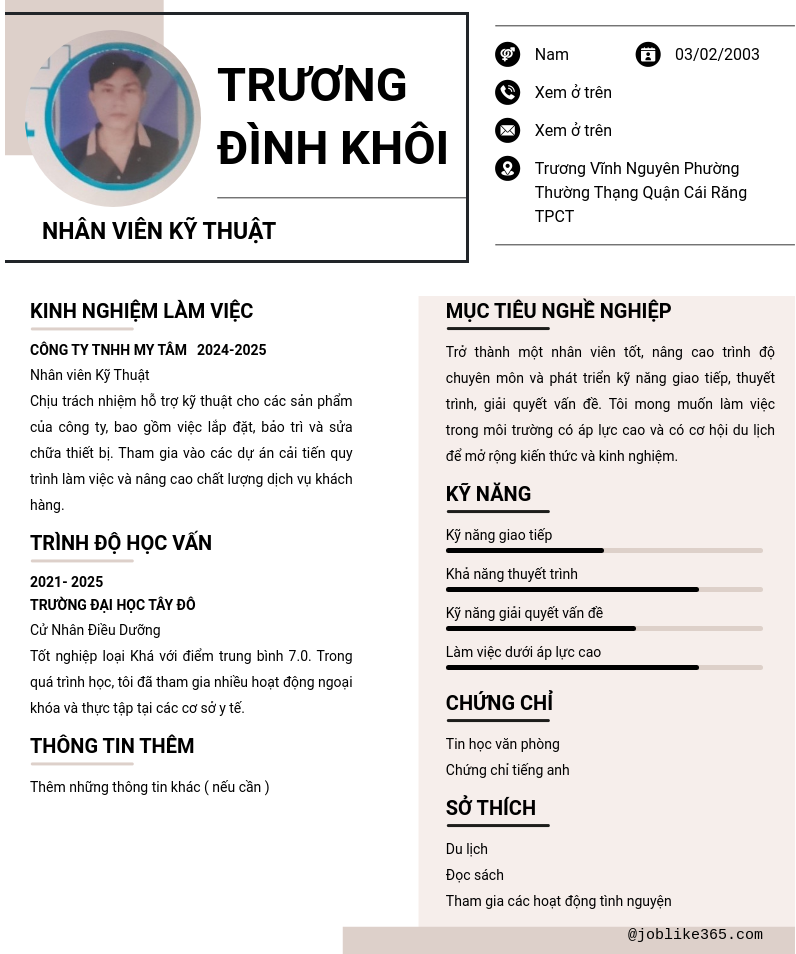 TRƯƠNG ĐÌNH KHÔI

NHÂN VIÊN KỸ THUẬT

Nam

03/02/2003

Xem ở trên

Xem ở trên

Trương Vĩnh Nguyên Phường Thường Thạng Quận Cái Răng TPCT

KINH NGHIỆM LÀM VIỆC

CÔNG TY TNHH MY TÂM 2024-2025

Nhân viên Kỹ Thuật

Chịu trách nhiệm hỗ trợ kỹ thuật cho các sản phẩm của công ty, bao gồm việc lắp đặt, bảo trì và sửa chữa thiết bị. Tham gia vào các dự án cải tiến quy trình làm việc và nâng cao chất lượng dịch vụ khách hàng.

TRÌNH ĐỘ HỌC VẤN

2021- 2025

TRƯỜNG ĐẠI HỌC TÂY ĐÔ

Cử Nhân Điều Dưỡng

Tốt nghiệp loại Khá với điểm trung bình 7.0. Trong quá trình học, tôi đã tham gia nhiều hoạt động ngoại khóa và thực tập tại các cơ sở y tế.

THÔNG TIN THÊM

Thêm những thông tin khác ( nếu cần )

MỤC TIÊU NGHỀ NGHIỆP

Trở thành một nhân viên tốt, nâng cao trình độ chuyên môn và phát triển kỹ năng giao tiếp, thuyết trình, giải quyết vấn đề. Tôi mong muốn làm việc trong môi trường có áp lực cao và có cơ hội du lịch để mở rộng kiến thức và kinh nghiệm.

KỸ NĂNG

Kỹ năng giao tiếp

Khả năng thuyết trình

Kỹ năng giải quyết vấn đề

Làm việc dưới áp lực cao

CHỨNG CHỈ

Tin học văn phòng

Chứng chỉ tiếng anh

SỞ THÍCH

Du lịch

Đọc sách

Tham gia các hoạt động tình nguyện

@joblike365.com